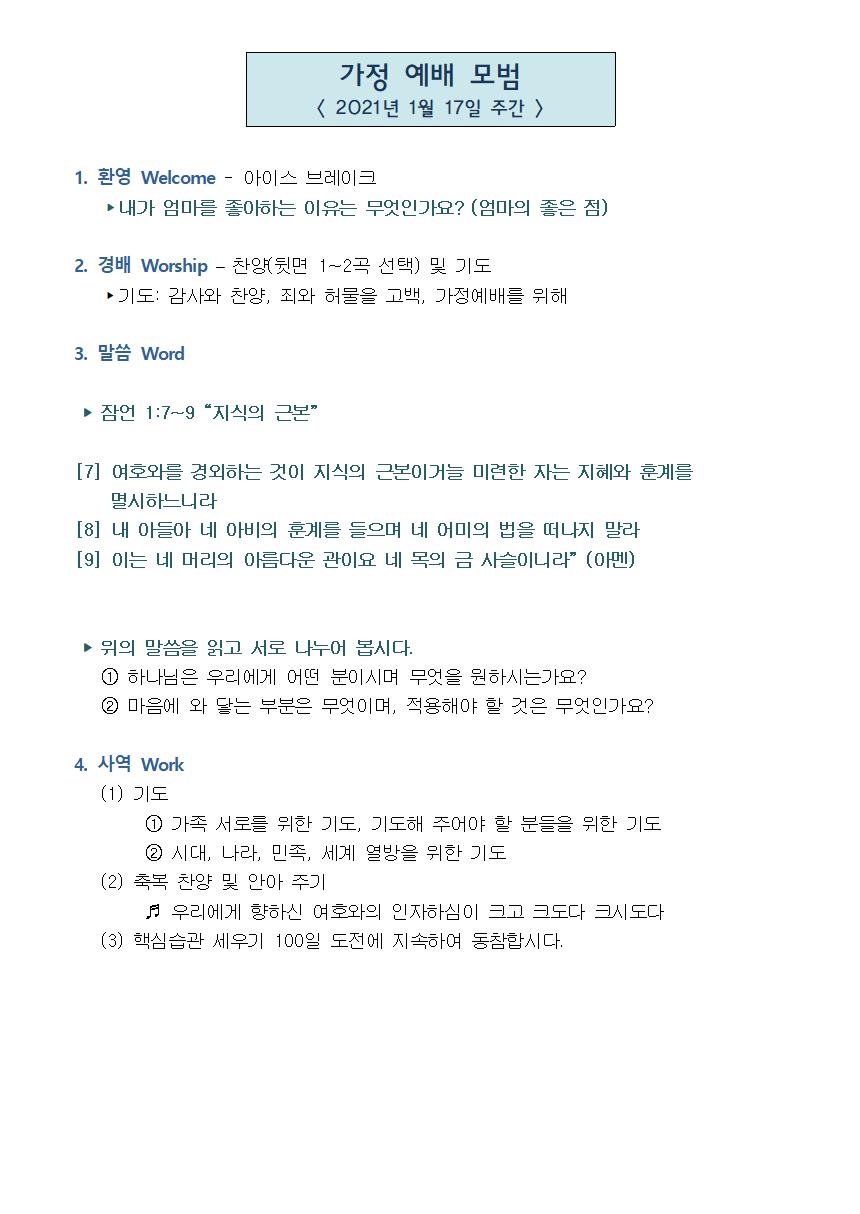 가정 예배 모범
〈 2021년 1월 17일 주간 〉

1. 환영 Welcome - 아이스 브레이크
▸내가 엄마를 좋아하는 이유는 무엇인가요? (엄마의 좋은 점)

2. 경배 Worship – 찬양(뒷면 1~2곡 선택) 및 기도
▸기도: 감사와 찬양, 죄와 허물을 고백, 가정예배를 위해

3. 말씀 Word

▸ 잠언 1:7~9 “지식의 근본”

[7] 여호와를 경외하는 것이 지식의 근본이거늘 미련한 자는 지혜와 훈계를 멸시하느니라
[8] 내 아들아 네 아비의 훈계를 들으며 네 어미의 법을 떠나지 말라
[9] 이는 네 머리의 아름다운 관이요 네 목의 금 사슬이니라” (아멘)

▸ 위의 말씀을 읽고 서로 나누어 봅시다.
① 하나님은 우리에게 어떤 분이시며 무엇을 원하시는가요?
② 마음에 와 닿는 부분은 무엇이며, 적용해야 할 것은 무엇인가요?

4. 사역 Work
(1) 기도
① 가족 서로를 위한 기도, 기도해 주어야 할 분들을 위한 기도
② 시대, 나라, 민족, 세계 열방을 위한 기도
(2) 축복 찬양 및 안아 주기
♬ 우리에게 향하신 여호와의 인자하심이 크고 크도다 크시도다
(3) 핵심습관 세우기 100일 도전에 지속하여 동참합시다.